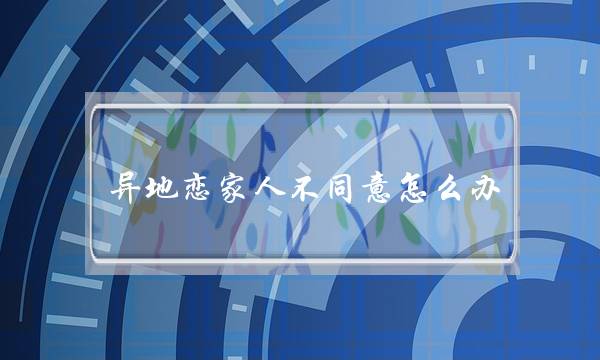 异地恋家人不同意怎么办